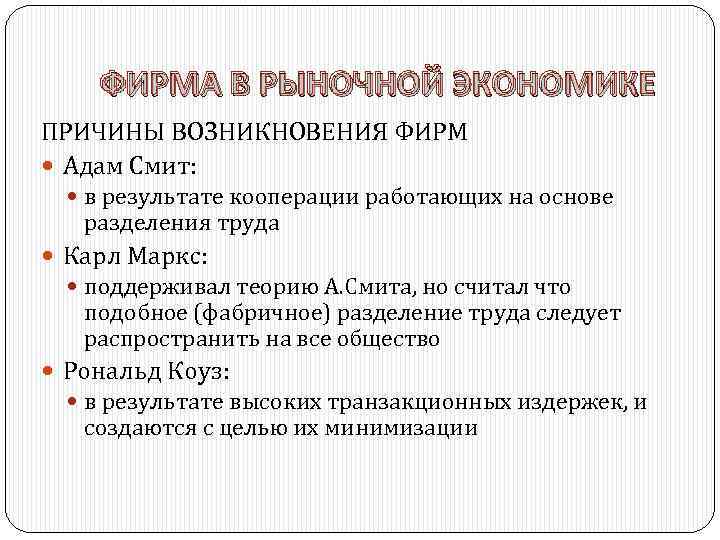 ФИРМА В РЫНОЧНОЙ ЭКОНОМИКЕ

ПРИЧИНЫ ВОЗНИКНОВЕНИЯ ФИРМ

Адам Смит:

в результате кооперации работающих на основе разделения труда

Карл Маркс:

поддерживал теорию А.Смита, но считал что подобное (фабричное) разделение труда следует распространить на все общество

Рональд Коуз:

в результате высоких транзакционных издержек, и создаются с целью их минимизации